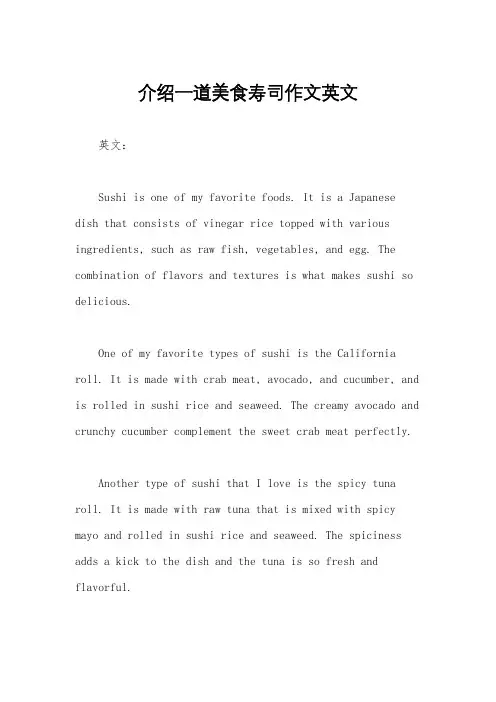 介绍一道美食寿司作文英文

英文：

Sushi is one of my favorite foods. It is a Japanese dish that consists of vinegar rice topped with various ingredients, such as raw fish, vegetables, and egg. The combination of flavors and textures is what makes sushi so delicious.

One of my favorite types of sushi is the California roll. It is made with crab meat, avocado, and cucumber, and is rolled in sushi rice and seaweed. The creamy avocado and crunchy cucumber complement the sweet crab meat perfectly.

Another type of sushi that I love is the spicy tuna roll. It is made with raw tuna that is mixed with spicy mayo and rolled in sushi rice and seaweed. The spiciness adds a kick to the dish and the tuna is so fresh and flavorful.